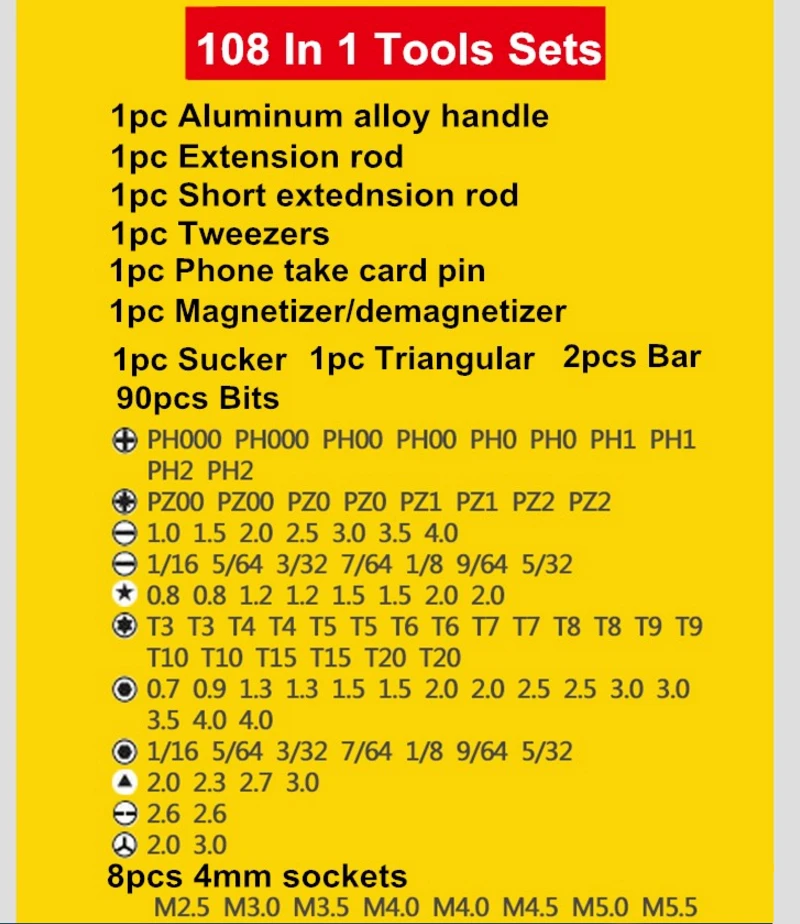 108 In 1 Tools Sets

1pc Aluminum alloy handle
1pc Extension rod
1pc Short extednsion rod
1pc Tweezers
1pc Phone take card pin
1pc Magnetizer/demagnetizer
1pc Sucker 1pc Triangular 2pcs Bar
90pcs Bits

PH000 PH000 PH00 PH00 PH0 PH0 PH1 PH1 PH2 PH2
PZ00 PZ00 PZ0 PZ0 PZ1 PZ1 PZ2 PZ2
1.0 1.5 2.0 2.5 3.0 3.5 4.0
1/16 5/64 3/32 7/64 1/8 9/64 5/32
0.8 0.8 1.2 1.2 1.5 1.5 2.0 2.0
T3 T3 T4 T4 T5 T5 T6 T6 T7 T7 T8 T8 T9 T9 T10 T10 T15 T15 T20 T20
0.7 0.9 1.3 1.3 1.5 1.5 2.0 2.0 2.5 2.5 3.0 3.0 3.5 4.0 4.0
1/16 5/64 3/32 7/64 1/8 9/64 5/32
2.0 2.3 2.7 3.0
2.6 2.6
2.0 3.0
8pcs 4mm sockets
M2.5 M3.0 M3.5 M4.0 M4.0 M4.5 M5.0 M5.5